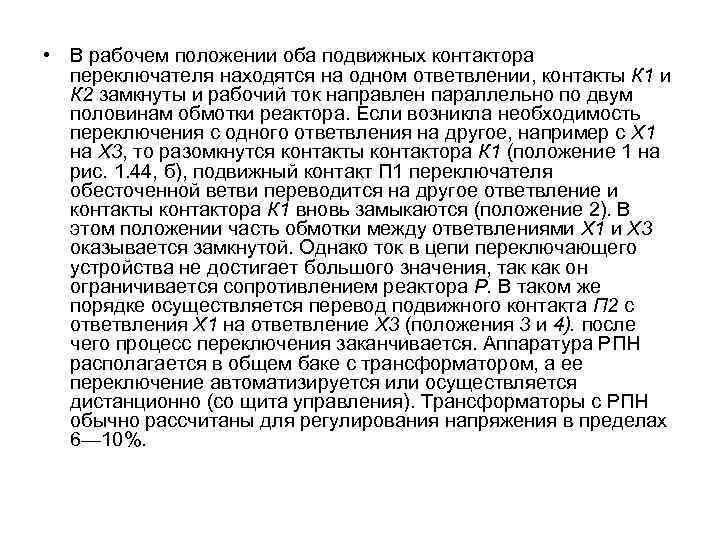 • В рабочем положении оба подвижных контактора переключателя находятся на одном ответвлении, контакты К1 и К2 замкнуты и рабочий ток направлен параллельно по двум половинам обмотки реактора. Если возникла необходимость переключения с одного ответвления на другое, например с Х1 на Х3, то разомкнутся контакты контактора К1 (положение 1 на рис. 1.44, б), подвижный контакт П1 переключателя обесточенной ветви переводится на другое ответвление и контакты контактора К1 вновь замыкаются (положение 2). В этом положении часть обмотки между ответвлениями Х1 и Х3 оказывается замкнутой. Однако ток в цепи переключающего устройства не достигает большого значения, так как он ограничивается сопротивлением реактора Р. В таком же порядке осуществляется перевод подвижного контакта П2 с ответвления Х1 на ответвление Х3 (положения 3 и 4). после чего процесс переключения заканчивается. Аппаратура РПН располагается в общем баке с трансформатором, а ее переключение автоматизируется или осуществляется дистанционно (со щита управления). Трансформаторы с РПН обычно рассчитаны для регулирования напряжения в пределах 6—10%.